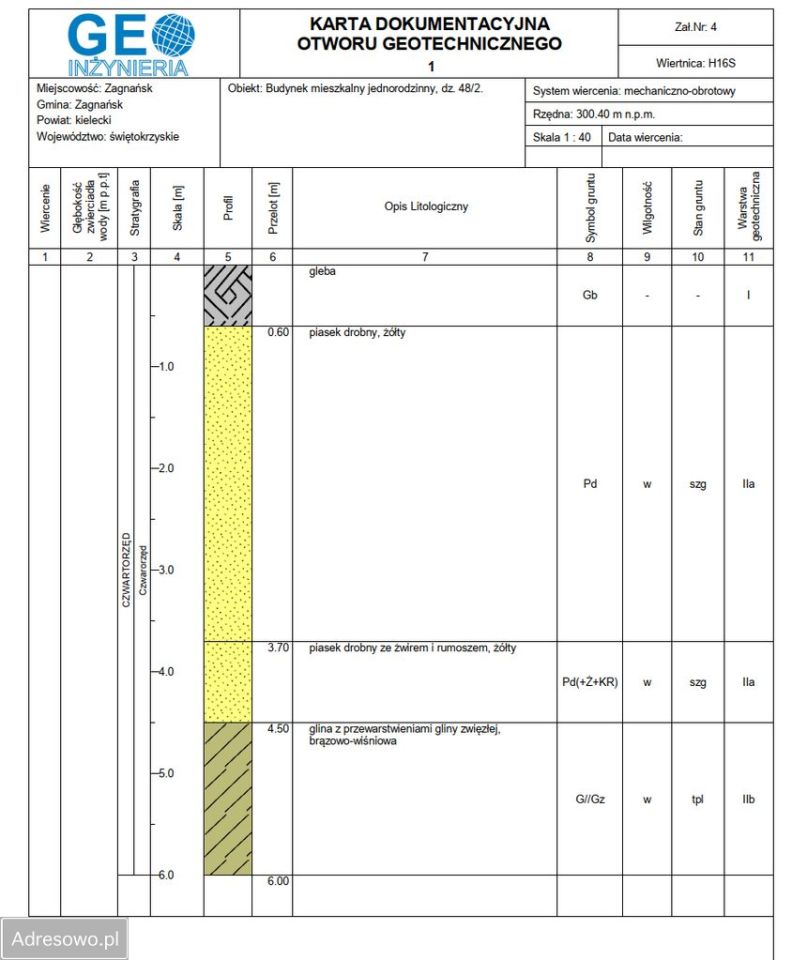 GEO INŻYNIERIA

KARTA DOKUMENTACYJNA OTWORU GEOTECHNICZNEGO
1

Zał.Nr: 4

Wiertnica: H16S

Miejscowość: Zagnańsk
Gmina: Zagnańsk
Powiat: kielecki
Województwo: świętokrzyskie

Obiekt: Budynek mieszkalny jednorodzinny, dz. 48/2.

System wiercenia: mechaniczno-obrotowy

Rzędna: 300.40 m n.p.m.

Skala 1 : 40

Data wiercenia:

| Wiercenie | Głębokość zwierciadła wody [m p.p.t] | Stratygrafia | Skala [m] | Profil | Przelot [m] | Opis Litologiczny | Symbol gruntu | Wilgotność | Stan gruntu | Warstwa geotechniczna |
|---|---|---|---|---|---|---|---|---|---|---|
| 1 | 2 | 3 | 4 | 5 | 6 | 7 | 8 | 9 | 10 | 11 |
| | | CZWARTORZĘD Czwarorzęd | | | | gleba | Gb | - | - | I |
| | | | 1.0 2.0 3.0 | | 0.60 | piasek drobny, żółty | Pd | w | szg | IIa |
| | | | 4.0 | | 3.70 | piasek drobny ze żwirem i rumoszem, żółty | Pd(+Ż+KR) | w | szg | IIa |
| | | | 5.0 6.0 | | 4.50 | glina z przewarstwieniami gliny zwięzłej, brązowo-wiśniowa | G//Gz | w | tpl | IIb |
| | | | | | 6.00 | | | | | |

Adresowo.pl